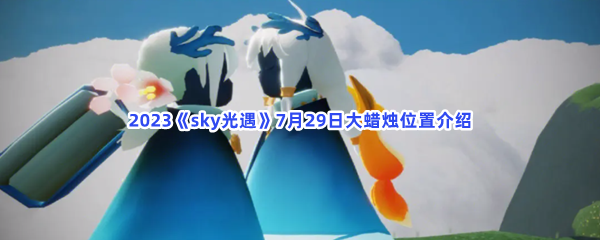 2023《sky光遇》7月29日大蜡烛位置介绍